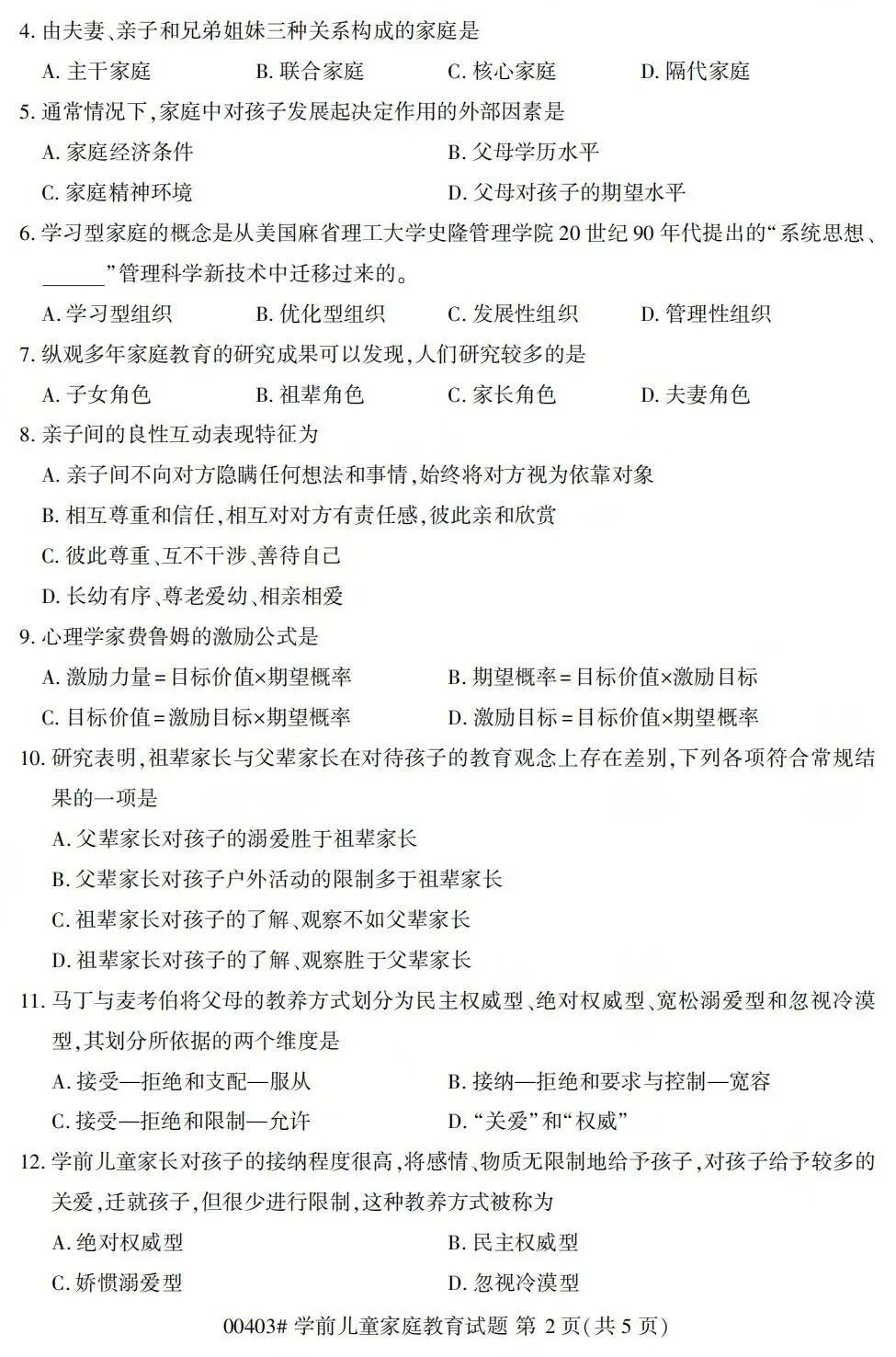 4.由夫妻、亲子和兄弟姐妹三种关系构成的家庭是

A.主干家庭 B.联合家庭 C.核心家庭 D.隔代家庭

5.通常情况下,家庭中对孩子发展起决定作用的外部因素是

A.家庭经济条件 B.父母学历水平

C.家庭精神环境 D.父母对孩子的期望水平

6.学习型家庭的概念是从美国麻省理工大学史隆管理学院20世纪90年代提出的“系统思想、____”管理科学新技术中迁移过来的。

A.学习型组织 B.优化型组织 C.发展性组织 D.管理性组织

7.纵观多年家庭教育的研究成果可以发现,人们研究较多的是

A.子女角色 B.祖辈角色 C.家长角色 D.夫妻角色

8.亲子间的良性互动表现特征为

A.亲子间不向对方隐瞒任何想法和事情,始终将对方视为依靠对象

B.相互尊重和信任,相互对对方有责任感,彼此亲和欣赏

C.彼此尊重、互不干涉、善待自己

D.长幼有序、尊老爱幼、相亲相爱

9.心理学家费鲁姆的激励公式是

A.激励力量=目标价值×期望概率 B.期望概率=目标价值×激励目标

C.目标价值=激励目标×期望概率 D.激励目标=目标价值×期望概率

10.研究表明,祖辈家长与父辈家长在对待孩子的教育观念上存在差别,下列各项符合常规结果的一项是

A.父辈家长对孩子的溺爱胜于祖辈家长

B.父辈家长对孩子户外活动的限制多于祖辈家长

C.祖辈家长对孩子的了解、观察不如父辈家长

D.祖辈家长对孩子的了解、观察胜于父辈家长

11.马丁与麦考伯将父母的教养方式划分为民主权威型、绝对权威型、宽松溺爱型和忽视冷漠型,其划分所依据的两个维度是

A.接受—拒绝和支配—服从 B.接纳—拒绝和要求与控制—宽容

C.接受—拒绝和限制—允许 D.“关爱”和“权威”

12.学前儿童家长对孩子的接纳程度很高,将感情、物质无限制地给予孩子,对孩子给予较多的关爱,迁就孩子,但很少进行限制,这种教养方式被称为

A.绝对权威型 B.民主权威型

C.娇惯溺爱型 D.忽视冷漠型

00403#学前儿童家庭教育试题 第2页(共5页)